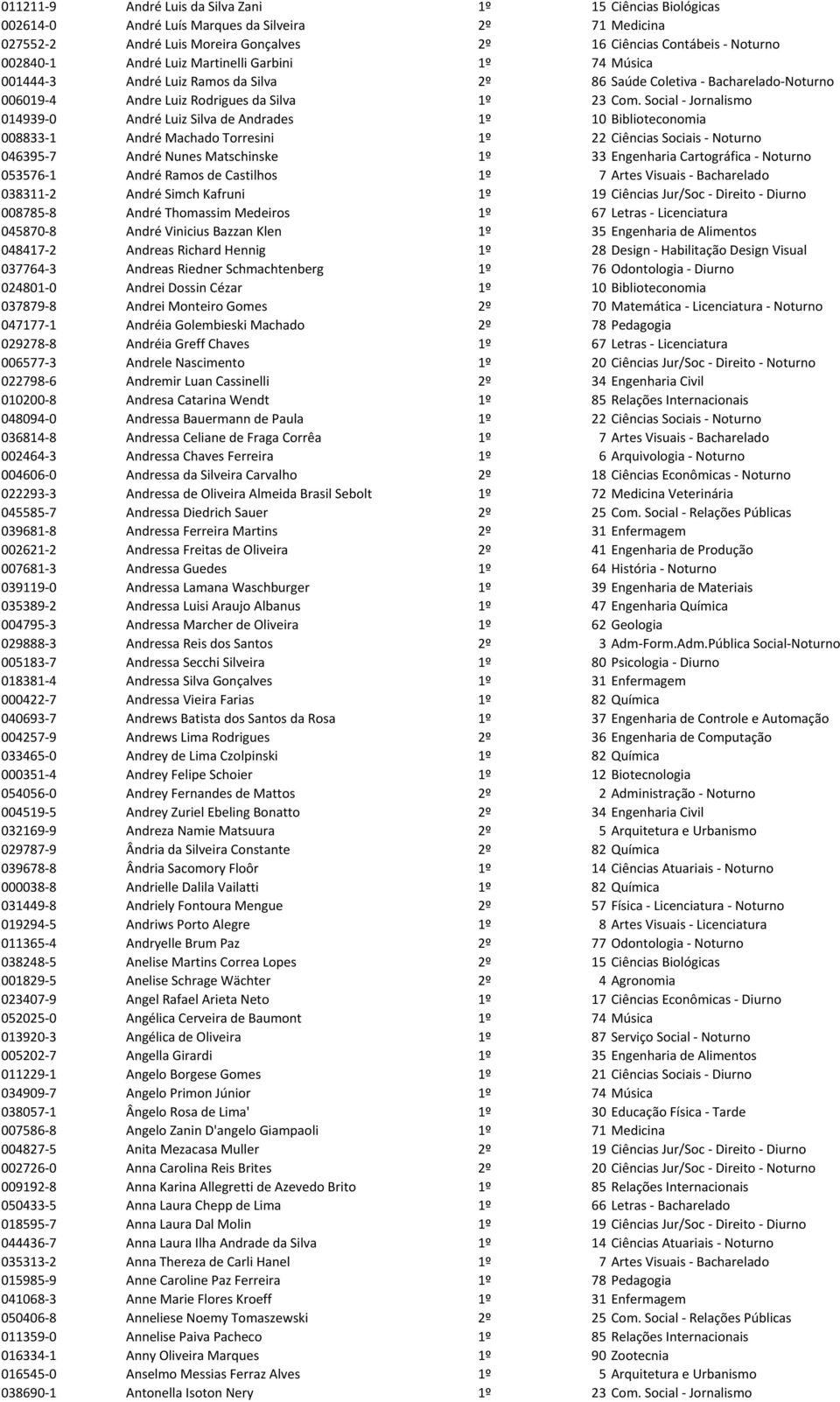 | | | | | |
|---|---|---|---|---|
| 011211-9 | André Luis da Silva Zani | 1º | 15 | Ciências Biológicas |
| 002614-0 | André Luís Marques da Silveira | 2º | 71 | Medicina |
| 027552-2 | André Luis Moreira Gonçalves | 2º | 16 | Ciências Contábeis - Noturno |
| 002840-1 | André Luiz Martinelli Garbini | 1º | 74 | Música |
| 001444-3 | André Luiz Ramos da Silva | 2º | 86 | Saúde Coletiva - Bacharelado-Noturno |
| 006019-4 | Andre Luiz Rodrigues da Silva | 1º | 23 | Com. Social - Jornalismo |
| 014939-0 | André Luiz Silva de Andrades | 1º | 10 | Biblioteconomia |
| 008833-1 | André Machado Torresini | 1º | 22 | Ciências Sociais - Noturno |
| 046395-7 | André Nunes Matschinske | 1º | 33 | Engenharia Cartográfica - Noturno |
| 053576-1 | André Ramos de Castilhos | 1º | 7 | Artes Visuais - Bacharelado |
| 038311-2 | André Simch Kafruni | 1º | 19 | Ciências Jur/Soc - Direito - Diurno |
| 008785-8 | André Thomassim Medeiros | 1º | 67 | Letras - Licenciatura |
| 045870-8 | André Vinicius Bazzan Klen | 1º | 35 | Engenharia de Alimentos |
| 048417-2 | Andreas Richard Hennig | 1º | 28 | Design - Habilitação Design Visual |
| 037764-3 | Andreas Riedner Schmachtenberg | 1º | 76 | Odontologia - Diurno |
| 024801-0 | Andrei Dossin Cézar | 1º | 10 | Biblioteconomia |
| 037879-8 | Andrei Monteiro Gomes | 2º | 70 | Matemática - Licenciatura - Noturno |
| 047177-1 | Andréia Golembieski Machado | 2º | 78 | Pedagogia |
| 029278-8 | Andréia Greff Chaves | 1º | 67 | Letras - Licenciatura |
| 006577-3 | Andrele Nascimento | 1º | 20 | Ciências Jur/Soc - Direito - Noturno |
| 022798-6 | Andremir Luan Cassinelli | 2º | 34 | Engenharia Civil |
| 010200-8 | Andresa Catarina Wendt | 1º | 85 | Relações Internacionais |
| 048094-0 | Andressa Bauermann de Paula | 1º | 22 | Ciências Sociais - Noturno |
| 036814-8 | Andressa Celiane de Fraga Corrêa | 1º | 7 | Artes Visuais - Bacharelado |
| 002464-3 | Andressa Chaves Ferreira | 1º | 6 | Arquivologia - Noturno |
| 004606-0 | Andressa da Silveira Carvalho | 2º | 18 | Ciências Econômicas - Noturno |
| 022293-3 | Andressa de Oliveira Almeida Brasil Sebolt | 1º | 72 | Medicina Veterinária |
| 045585-7 | Andressa Diedrich Sauer | 2º | 25 | Com. Social - Relações Públicas |
| 039681-8 | Andressa Ferreira Martins | 2º | 31 | Enfermagem |
| 002621-2 | Andressa Freitas de Oliveira | 2º | 41 | Engenharia de Produção |
| 007681-3 | Andressa Guedes | 1º | 64 | História - Noturno |
| 039119-0 | Andressa Lamana Waschburger | 1º | 39 | Engenharia de Materiais |
| 035389-2 | Andressa Luisi Araujo Albanus | 1º | 47 | Engenharia Química |
| 004795-3 | Andressa Marcher de Oliveira | 1º | 62 | Geologia |
| 029888-3 | Andressa Reis dos Santos | 2º | 3 | Adm-Form.Adm.Pública Social-Noturno |
| 005183-7 | Andressa Secchi Silveira | 1º | 80 | Psicologia - Diurno |
| 018381-4 | Andressa Silva Gonçalves | 1º | 31 | Enfermagem |
| 000422-7 | Andressa Vieira Farias | 1º | 82 | Química |
| 040693-7 | Andrews Batista dos Santos da Rosa | 1º | 37 | Engenharia de Controle e Automação |
| 004257-9 | Andrews Lima Rodrigues | 2º | 36 | Engenharia de Computação |
| 033465-0 | Andrey de Lima Czolpinski | 1º | 82 | Química |
| 000351-4 | Andrey Felipe Schoier | 1º | 12 | Biotecnologia |
| 054056-0 | Andrey Fernandes de Mattos | 2º | 2 | Administração - Noturno |
| 004519-5 | Andrey Zuriel Ebeling Bonatto | 2º | 34 | Engenharia Civil |
| 032169-9 | Andreza Namie Matsuura | 2º | 5 | Arquitetura e Urbanismo |
| 029787-9 | Ândria da Silveira Constante | 2º | 82 | Química |
| 039678-8 | Ândria Sacomory Floôr | 1º | 14 | Ciências Atuariais - Noturno |
| 000038-8 | Andrielle Dalila Vailatti | 1º | 82 | Química |
| 031449-8 | Andriely Fontoura Mengue | 2º | 57 | Física - Licenciatura - Noturno |
| 019294-5 | Andriws Porto Alegre | 1º | 8 | Artes Visuais - Licenciatura |
| 011365-4 | Andryelle Brum Paz | 2º | 77 | Odontologia - Noturno |
| 038248-5 | Anelise Martins Correa Lopes | 2º | 15 | Ciências Biológicas |
| 001829-5 | Anelise Schrage Wächter | 2º | 4 | Agronomia |
| 023407-9 | Angel Rafael Arieta Neto | 1º | 17 | Ciências Econômicas - Diurno |
| 052025-0 | Angélica Cerveira de Baumont | 1º | 74 | Música |
| 013920-3 | Angélica de Oliveira | 1º | 87 | Serviço Social - Noturno |
| 005202-7 | Angella Girardi | 1º | 35 | Engenharia de Alimentos |
| 011229-1 | Angelo Borgese Gomes | 1º | 21 | Ciências Sociais - Diurno |
| 034909-7 | Angelo Primon Júnior | 1º | 74 | Música |
| 038057-1 | Ângelo Rosa de Lima' | 1º | 30 | Educação Física - Tarde |
| 007586-8 | Angelo Zanin D'angelo Giampaoli | 1º | 71 | Medicina |
| 004827-5 | Anita Mezacasa Muller | 2º | 19 | Ciências Jur/Soc - Direito - Diurno |
| 002726-0 | Anna Carolina Reis Brites | 2º | 20 | Ciências Jur/Soc - Direito - Noturno |
| 009192-8 | Anna Karina Allegretti de Azevedo Brito | 1º | 85 | Relações Internacionais |
| 050433-5 | Anna Laura Chepp de Lima | 1º | 66 | Letras - Bacharelado |
| 018595-7 | Anna Laura Dal Molin | 1º | 19 | Ciências Jur/Soc - Direito - Diurno |
| 044436-7 | Anna Laura Ilha Andrade da Silva | 1º | 14 | Ciências Atuariais - Noturno |
| 035313-2 | Anna Thereza de Carli Hanel | 1º | 7 | Artes Visuais - Bacharelado |
| 015985-9 | Anne Caroline Paz Ferreira | 1º | 78 | Pedagogia |
| 041068-3 | Anne Marie Flores Kroeff | 1º | 31 | Enfermagem |
| 050406-8 | Anneliese Noemy Tomaszewski | 2º | 25 | Com. Social - Relações Públicas |
| 011359-0 | Annelise Paiva Pacheco | 1º | 85 | Relações Internacionais |
| 016334-1 | Anny Oliveira Marques | 1º | 90 | Zootecnia |
| 016545-0 | Anselmo Messias Ferraz Alves | 1º | 5 | Arquitetura e Urbanismo |
| 038690-1 | Antonella Isoton Nery | 1º | 23 | Com. Social - Jornalismo |